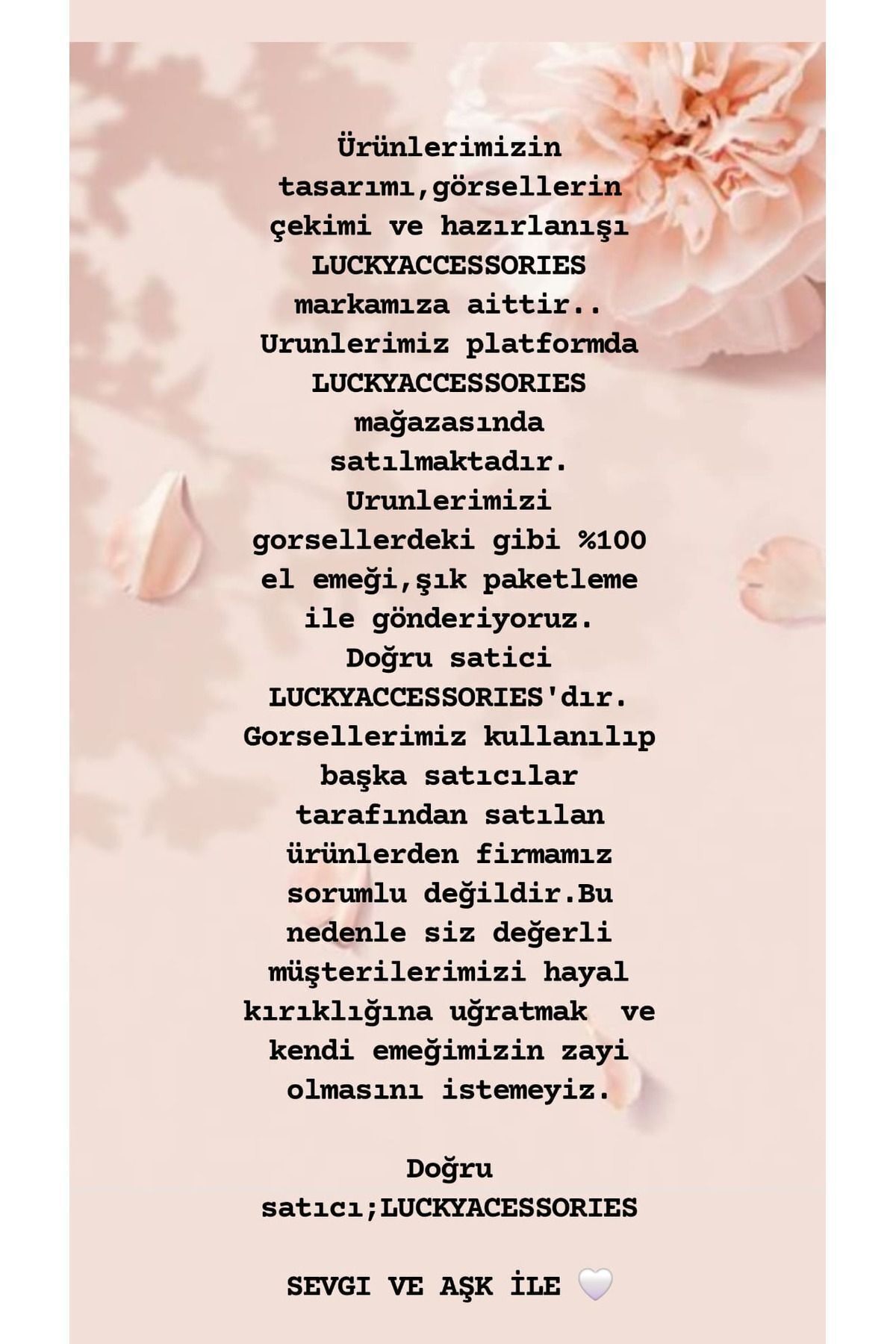 Ürünlerimizin tasarımı,görsellerin çekimi ve hazırlanışı LUCKYACCESSORIES markamıza aittir.. Urunlerimiz platformda LUCKYACCESSORIES mağazasında satılmaktadır. Urunlerimizi gorsellerdeki gibi %100 el emeği,şık paketleme ile gönderiyoruz. Doğru satici LUCKYACCESSORIES'dır. Gorsellerimiz kullanılıp başka satıcılar tarafından satılan ürünlerden firmamız sorumlu değildir.Bu nedenle siz değerli müşterilerimizi hayal kırıklığına uğratmak ve kendi emeğimizin zayi olmasını istemeyiz.

Doğru satıcı;LUCKYACESSORIES

SEVGI VE AŞK İLE 🤍